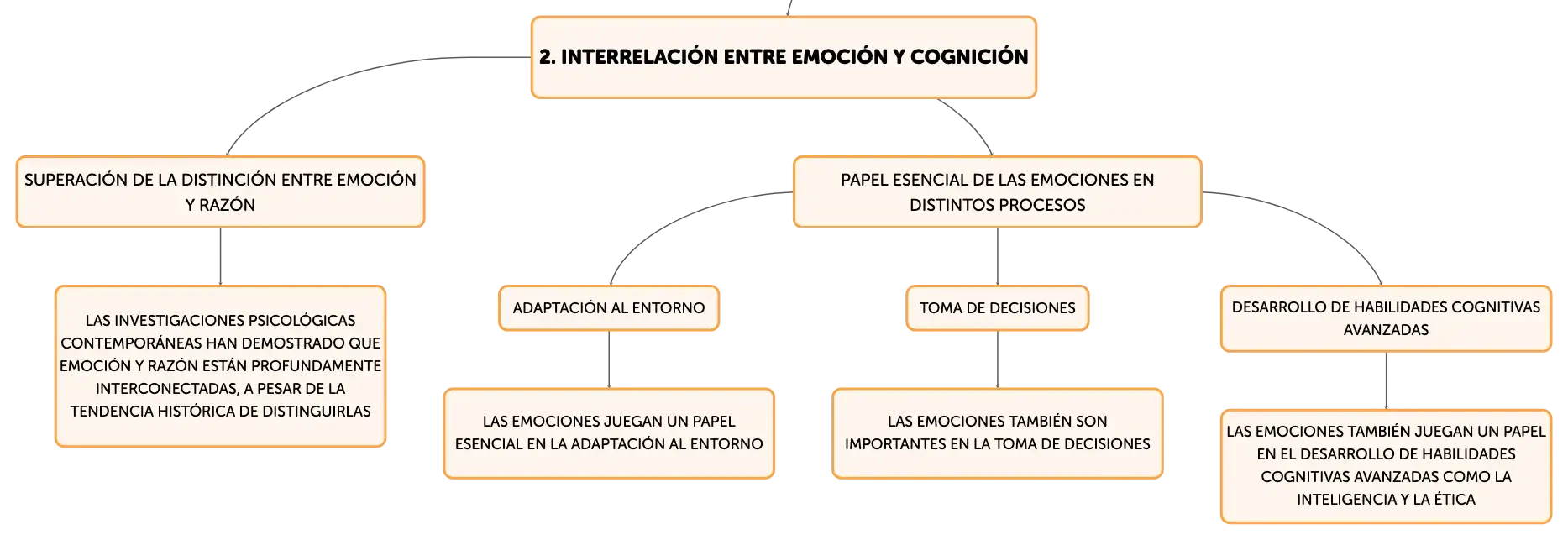 2. INTERRELACIÓN ENTRE EMOCIÓN Y COGNICIÓN

SUPERACIÓN DE LA DISTINCIÓN ENTRE EMOCIÓN Y RAZÓN

LAS INVESTIGACIONES PSICOLÓGICAS CONTEMPORÁNEAS HAN DEMOSTRADO QUE EMOCIÓN Y RAZÓN ESTÁN PROFUNDAMENTE INTERCONECTADAS, A PESAR DE LA TENDENCIA HISTÓRICA DE DISTINGUIRLAS

PAPEL ESENCIAL DE LAS EMOCIONES EN DISTINTOS PROCESOS

ADAPTACIÓN AL ENTORNO

LAS EMOCIONES JUEGAN UN PAPEL ESENCIAL EN LA ADAPTACIÓN AL ENTORNO

TOMA DE DECISIONES

LAS EMOCIONES TAMBIÉN SON IMPORTANTES EN LA TOMA DE DECISIONES

DESARROLLO DE HABILIDADES COGNITIVAS AVANZADAS

LAS EMOCIONES TAMBIÉN JUEGAN UN PAPEL EN EL DESARROLLO DE HABILIDADES COGNITIVAS AVANZADAS COMO LA INTELIGENCIA Y LA ÉTICA